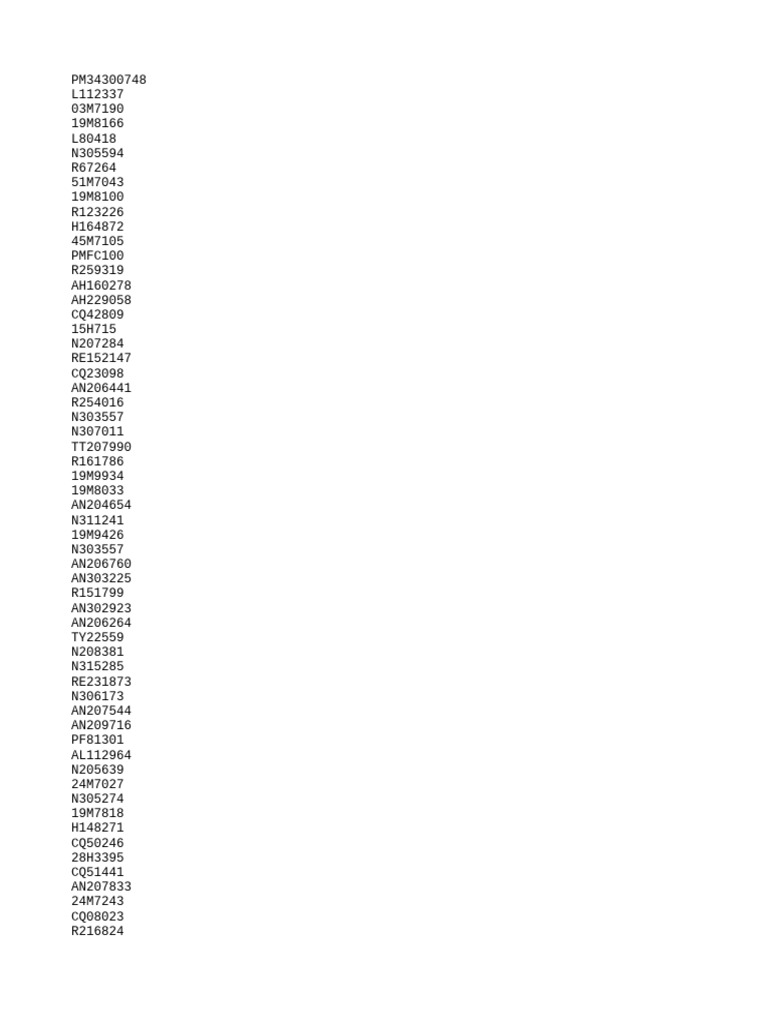 PM34300748
L112337
03M7190
19M8166
L80418
N305594
R67264
51M7043
19M8100
R123226
H164872
45M7105
PMFC100
R259319
AH160278
AH229058
CQ42809
15H715
N207284
RE152147
CQ23098
AN206441
R254016
N303557
N307011
TT207990
R161786
19M9934
19M8033
AN204654
N311241
19M9426
N303557
AN206760
AN303225
R151799
AN302923
AN206264
TY22559
N208381
N315285
RE231873
N306173
AN207544
AN209716
PF81301
AL112964
N205639
24M7027
N305274
19M7818
H148271
CQ50246
28H3395
CQ51441
AN207833
24M7243
CQ08023
R216824